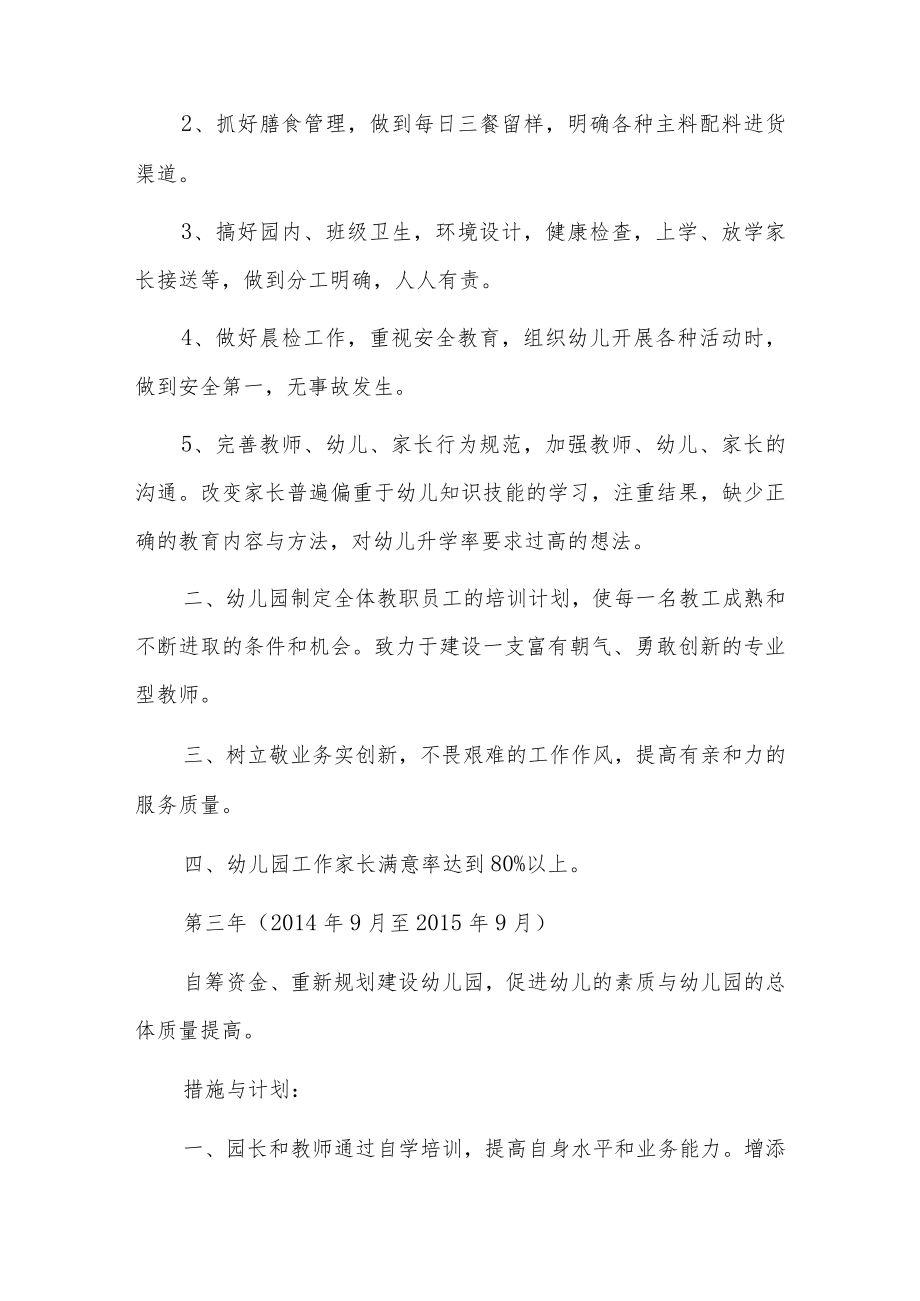 2、抓好膳食管理，做到每日三餐留样，明确各种主料配料进货渠道。

3、搞好园内、班级卫生，环境设计，健康检查，上学、放学家长接送等，做到分工明确，人人有责。

4、做好晨检工作，重视安全教育，组织幼儿开展各种活动时，做到安全第一，无事故发生。

5、完善教师、幼儿、家长行为规范，加强教师、幼儿、家长的沟通。改变家长普遍偏重于幼儿知识技能的学习，注重结果，缺少正确的教育内容与方法，对幼儿升学率要求过高的想法。

二、幼儿园制定全体教职员工的培训计划，使每一名教工成熟和不断进取的条件和机会。致力于建设一支富有朝气、勇敢创新的专业型教师。

三、树立敬业务实创新，不畏艰难的工作作风，提高有亲和力的服务质量。

四、幼儿园工作家长满意率达到80%以上。

第三年（2014年9月至2015年9月）

自筹资金、重新规划建设幼儿园，促进幼儿的素质与幼儿园的总体质量提高。

措施与计划：

一、园长和教师通过自学培训，提高自身水平和业务能力。增添